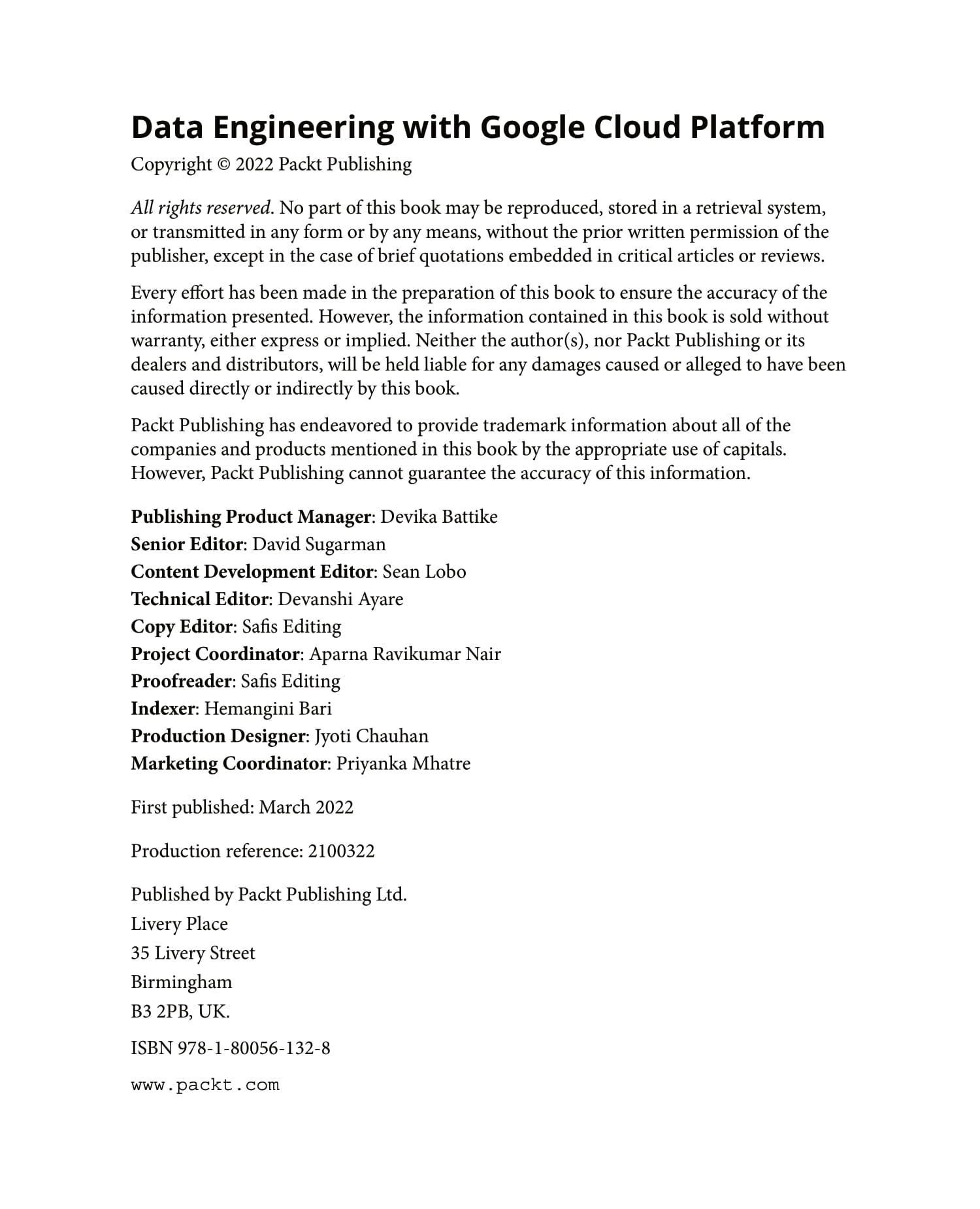 Data Engineering with Google Cloud Platform

Copyright © 2022 Packt Publishing

All rights reserved. No part of this book may be reproduced, stored in a retrieval system, or transmitted in any form or by any means, without the prior written permission of the publisher, except in the case of brief quotations embedded in critical articles or reviews.

Every effort has been made in the preparation of this book to ensure the accuracy of the information presented. However, the information contained in this book is sold without warranty, either express or implied. Neither the author(s), nor Packt Publishing or its dealers and distributors, will be held liable for any damages caused or alleged to have been caused directly or indirectly by this book.

Packt Publishing has endeavored to provide trademark information about all of the companies and products mentioned in this book by the appropriate use of capitals. However, Packt Publishing cannot guarantee the accuracy of this information.

Publishing Product Manager: Devika Battike
Senior Editor: David Sugarman
Content Development Editor: Sean Lobo
Technical Editor: Devanshi Ayare
Copy Editor: Safis Editing
Project Coordinator: Aparna Ravikumar Nair
Proofreader: Safis Editing
Indexer: Hemangini Bari
Production Designer: Jyoti Chauhan
Marketing Coordinator: Priyanka Mhatre

First published: March 2022

Production reference: 2100322

Published by Packt Publishing Ltd.
Livery Place
35 Livery Street
Birmingham
B3 2PB, UK.

ISBN 978-1-80056-132-8

www.packt.com